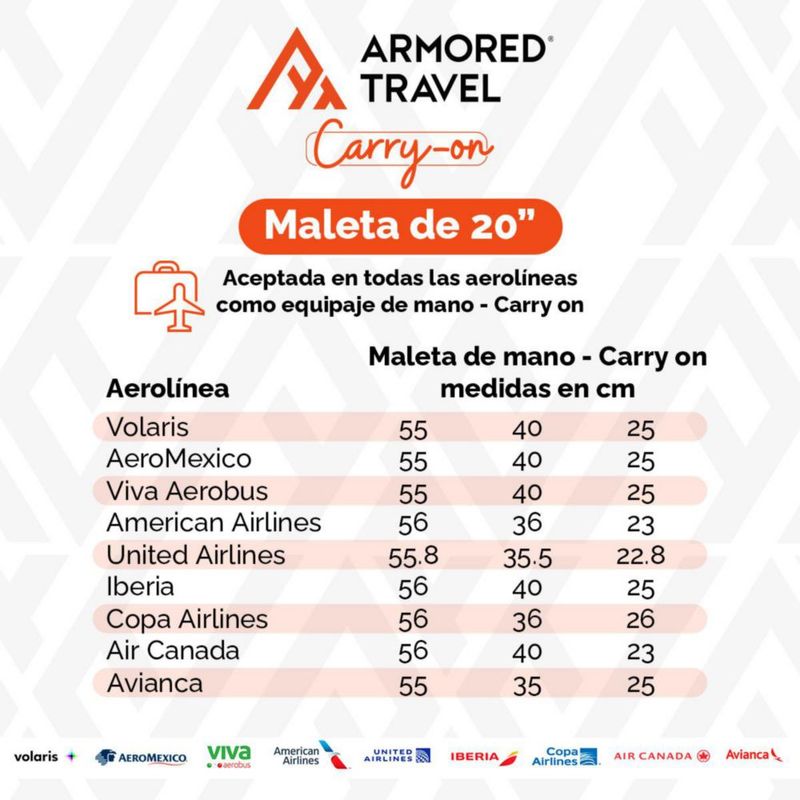 ARMORED®
TRAVEL

Carry-on

Maleta de 20"

Aceptada en todas las aerolíneas como equipaje de mano - Carry on

| Aerolínea | Maleta de mano - Carry on medidas en cm | | |
|---|---|---|---|
| Volaris | 55 | 40 | 25 |
| AeroMexico | 55 | 40 | 25 |
| Viva Aerobus | 55 | 40 | 25 |
| American Airlines | 56 | 36 | 23 |
| United Airlines | 55.8 | 35.5 | 22.8 |
| Iberia | 56 | 40 | 25 |
| Copa Airlines | 56 | 36 | 26 |
| Air Canada | 56 | 40 | 23 |
| Avianca | 55 | 35 | 25 |

volaris AEROMEXICO viva aerobus American Airlines UNITED AIRLINES IBERIA Copa Airlines AIR CANADA Avianca